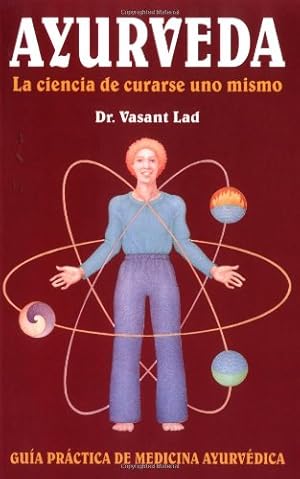 AYURVEDA

La ciencia de curarse uno mismo

Dr. Vasant Lad

GUÍA PRÁCTICA DE MEDICINA AYURVÉDICA